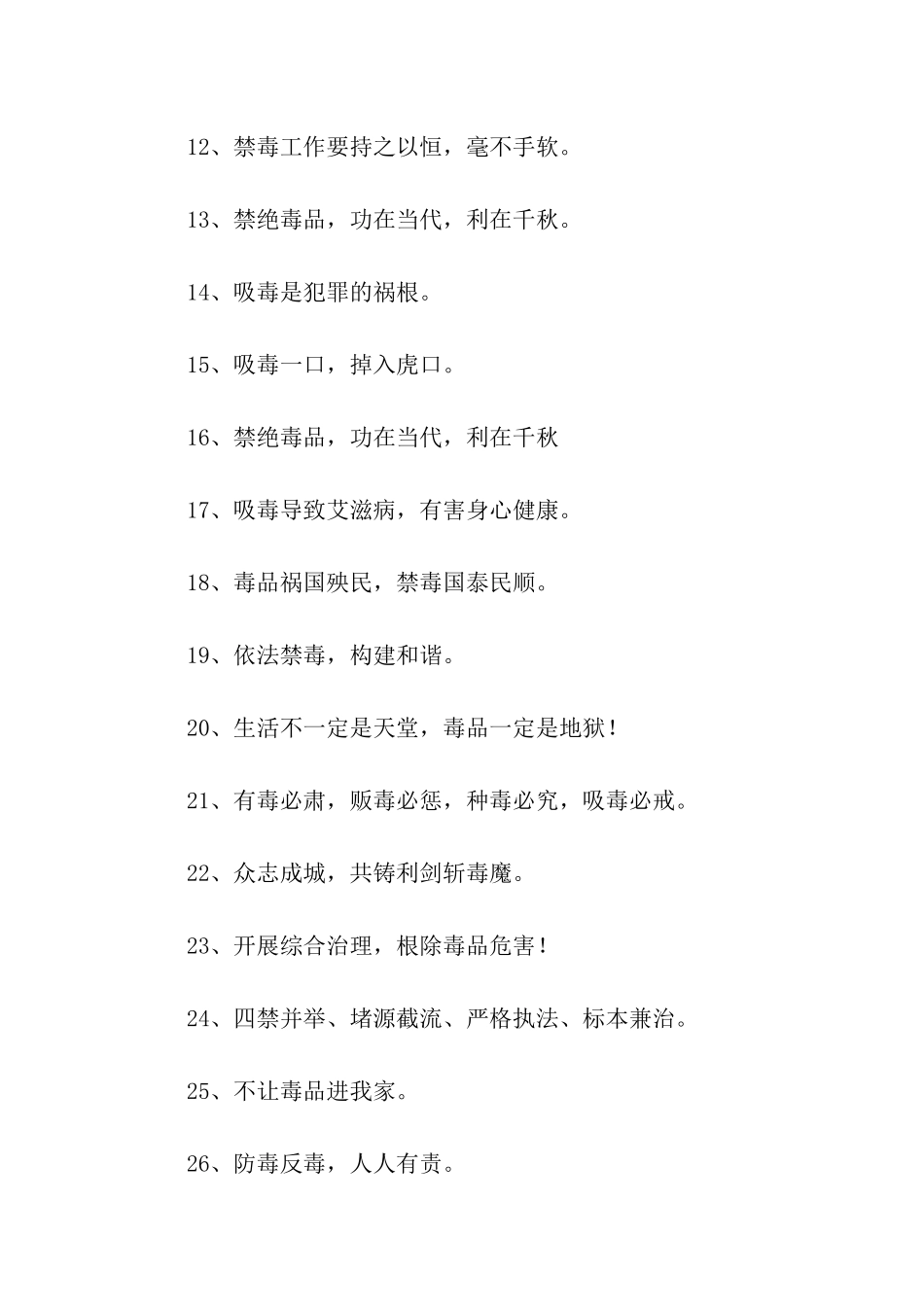 12、禁毒工作要持之以恒，毫不手软。

13、禁绝毒品，功在当代，利在千秋。

14、吸毒是犯罪的祸根。

15、吸毒一口，掉入虎口。

16、禁绝毒品，功在当代，利在千秋

17、吸毒导致艾滋病，有害身心健康。

18、毒品祸国殃民，禁毒国泰民顺。

19、依法禁毒，构建和谐。

20、生活不一定是天堂，毒品一定是地狱！

21、有毒必肃，贩毒必惩，种毒必究，吸毒必戒。

22、众志成城，共铸利剑斩毒魔。

23、开展综合治理，根除毒品危害！

24、四禁并举、堵源截流、严格执法、标本兼治。

25、不让毒品进我家。

26、防毒反毒，人人有责。